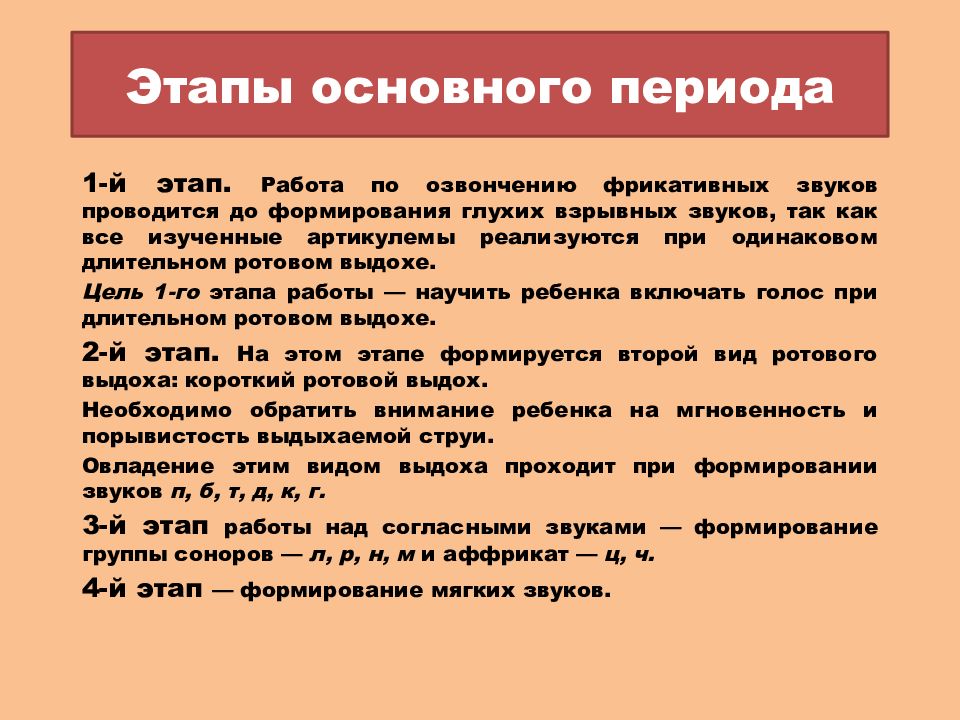 Этапы основного периода

1-й этап. Работа по озвончению фрикативных звуков проводится до формирования глухих взрывных звуков, так как все изученные артикулемы реализуются при одинаковом длительном ротовом выдохе.

Цель 1-го этапа работы — научить ребенка включать голос при длительном ротовом выдохе.

2-й этап. На этом этапе формируется второй вид ротового выдоха: короткий ротовой выдох.

Необходимо обратить внимание ребенка на мгновенность и порывистость выдыхаемой струи.

Овладение этим видом выдоха проходит при формировании звуков п, б, т, д, к, г.

3-й этап работы над согласными звуками — формирование группы соноров — л, р, н, м и аффрикат — ц, ч.

4-й этап — формирование мягких звуков.